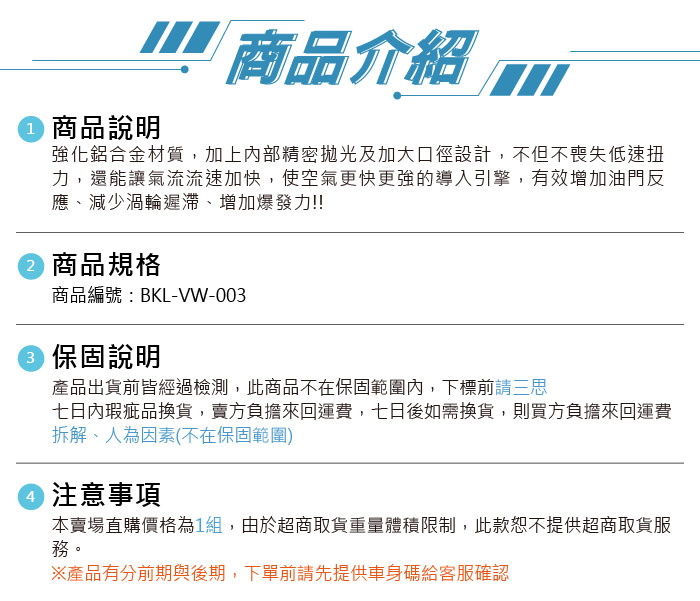 商品介紹

1 商品說明

強化鋁合金材質，加上內部精密拋光及加大口徑設計，不但不喪失低速扭力，還能讓氣流流速加快，使空氣更快更強的導入引擎，有效增加油門反應、減少渦輪遲滯、增加爆發力!!

2 商品規格

商品編號：BKL-VW-003

3 保固說明

產品出貨前皆經過檢測，此商品不在保固範圍內，下標前請三思
七日內瑕疵品換貨，賣方負擔來回運費，七日後如需換貨，則買方負擔來回運費
拆解、人為因素(不在保固範圍)

4 注意事項

本賣場直購價格為1組，由於超商取貨重量體積限制，此款恕不提供超商取貨服務。
※產品有分前期與後期，下單前請先提供車身碼給客服確認